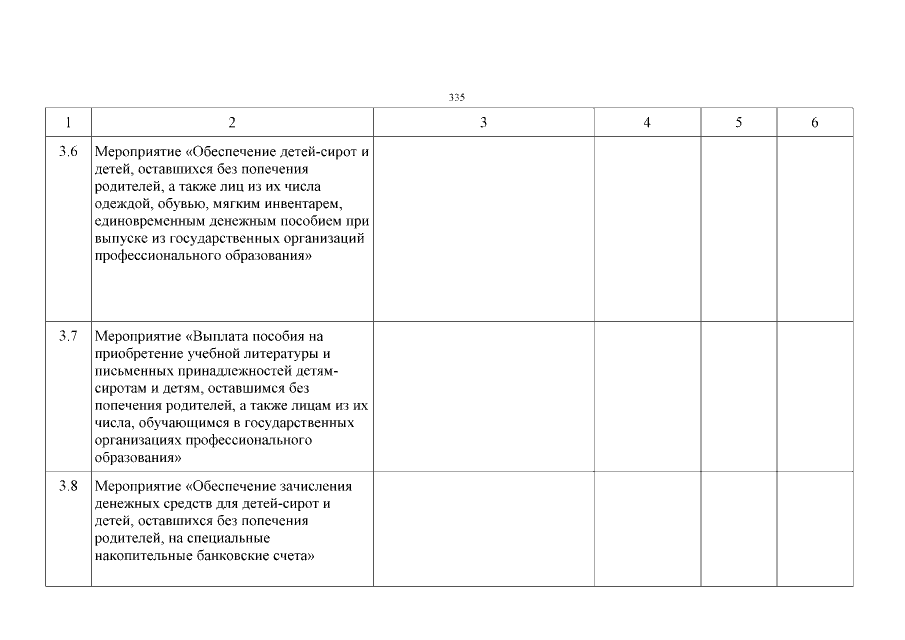 335

| 1 | 2 | 3 | 4 | 5 | 6 |
|---|---|---|---|---|---|
| 3.6 | Мероприятие «Обеспечение детей-сирот и детей, оставшихся без попечения родителей, а также лиц из их числа одеждой, обувью, мягким инвентарем, единовременным денежным пособием при выпуске из государственных организаций профессионального образования» | | | | |
| 3.7 | Мероприятие «Выплата пособия на приобретение учебной литературы и письменных принадлежностей детям-сиротам и детям, оставшимся без попечения родителей, а также лицам из их числа, обучающимся в государственных организациях профессионального образования» | | | | |
| 3.8 | Мероприятие «Обеспечение зачисления денежных средств для детей-сирот и детей, оставшихся без попечения родителей, на специальные накопительные банковские счета» | | | | |